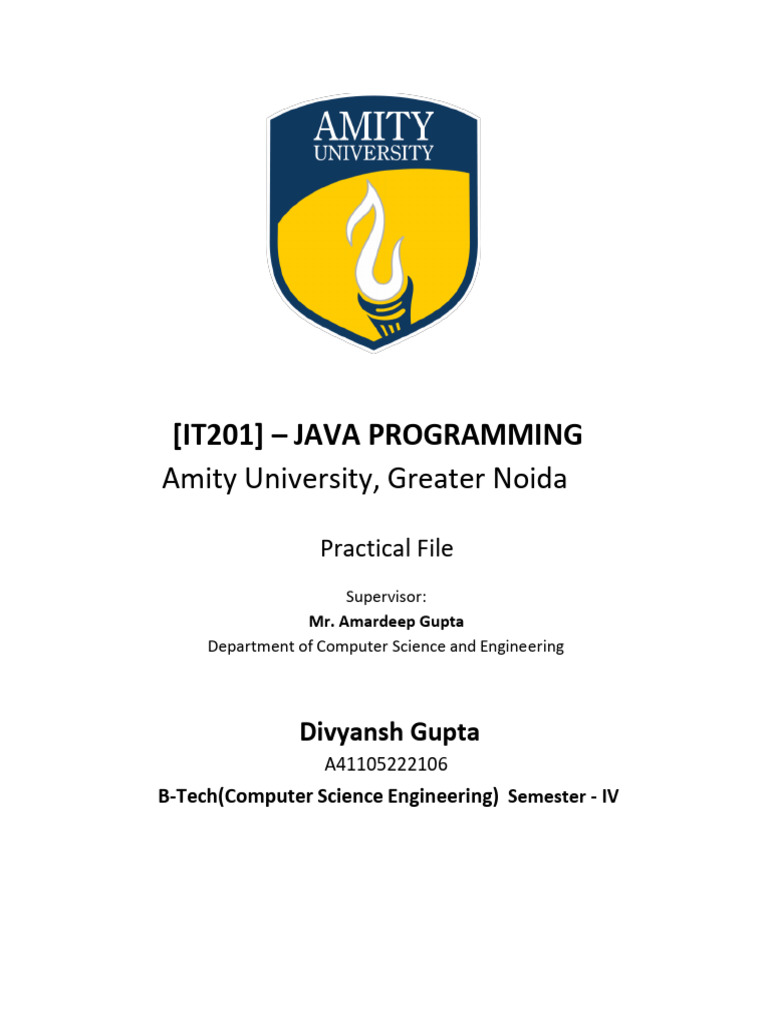 AMITY
UNIVERSITY

[IT201] – JAVA PROGRAMMING
Amity University, Greater Noida

Practical File

Supervisor:
Mr. Amardeep Gupta
Department of Computer Science and Engineering

Divyansh Gupta
A41105222106
B-Tech(Computer Science Engineering) Semester - IV